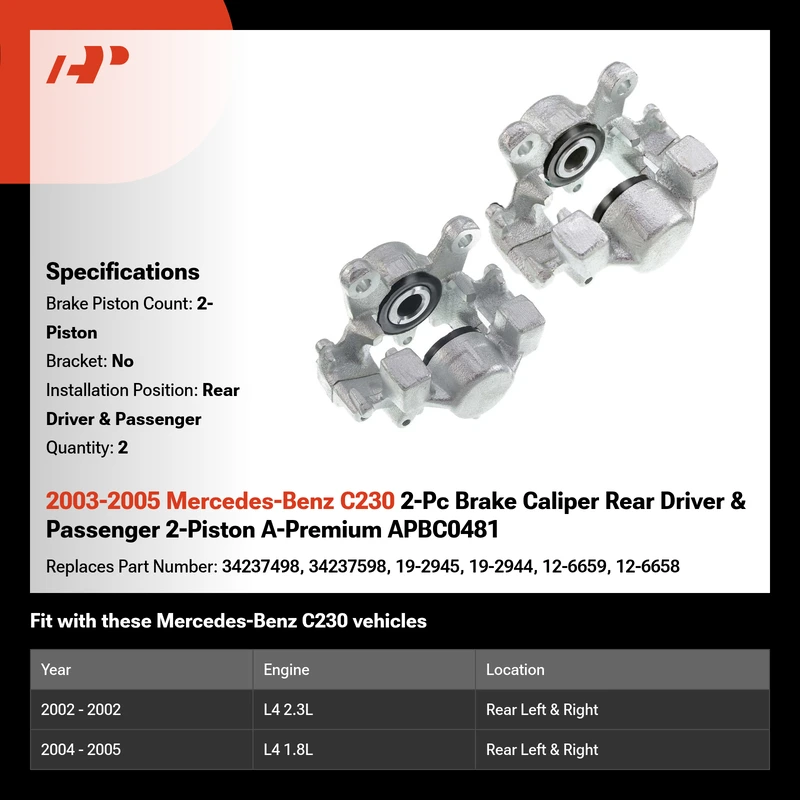 Specifications

Brake Piston Count: 2-Piston

Bracket: No

Installation Position: Rear Driver & Passenger

Quantity: 2

2003-2005 Mercedes-Benz C230 2-Pc Brake Caliper Rear Driver & Passenger 2-Piston A-Premium APBC0481

Replaces Part Number: 34237498, 34237598, 19-2945, 19-2944, 12-6659, 12-6658

Fit with these Mercedes-Benz C230 vehicles

| Year | Engine | Location |
|---|---|---|
| 2002 - 2002 | L4 2.3L | Rear Left & Right |
| 2004 - 2005 | L4 1.8L | Rear Left & Right |